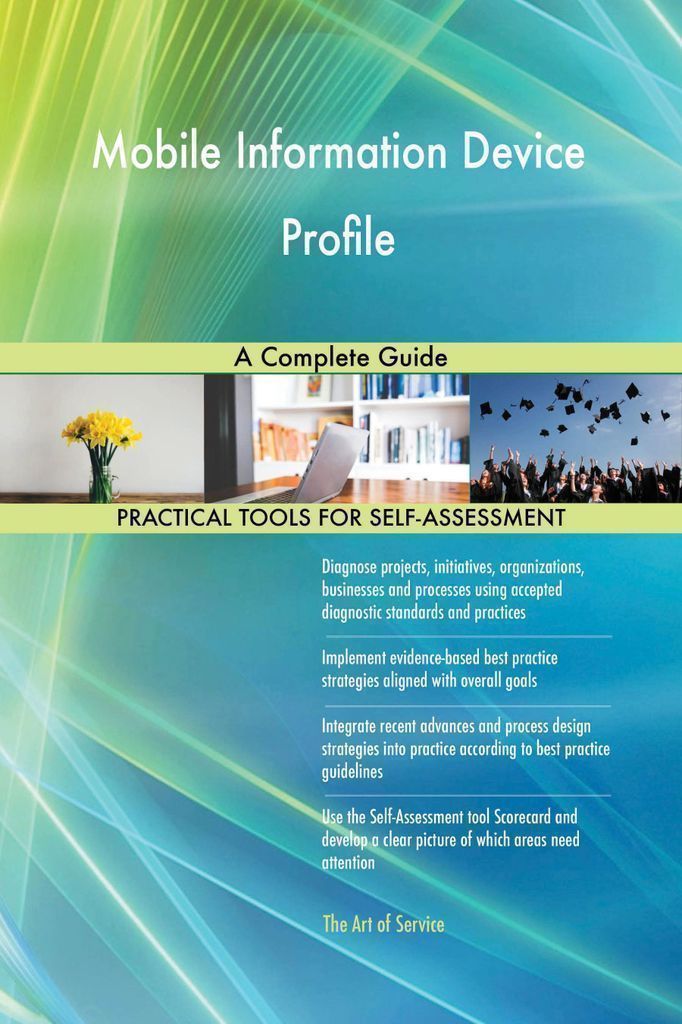 Mobile Information Device Profile

A Complete Guide

PRACTICAL TOOLS FOR SELF-ASSESSMENT

Diagnose projects, initiatives, organizations, businesses and processes using accepted diagnostic standards and practices

Implement evidence-based best practice strategies aligned with overall goals

Integrate recent advances and process design strategies into practice according to best practice guidelines

Use the Self-Assessment tool Scorecard and develop a clear picture of which areas need attention

The Art of Service